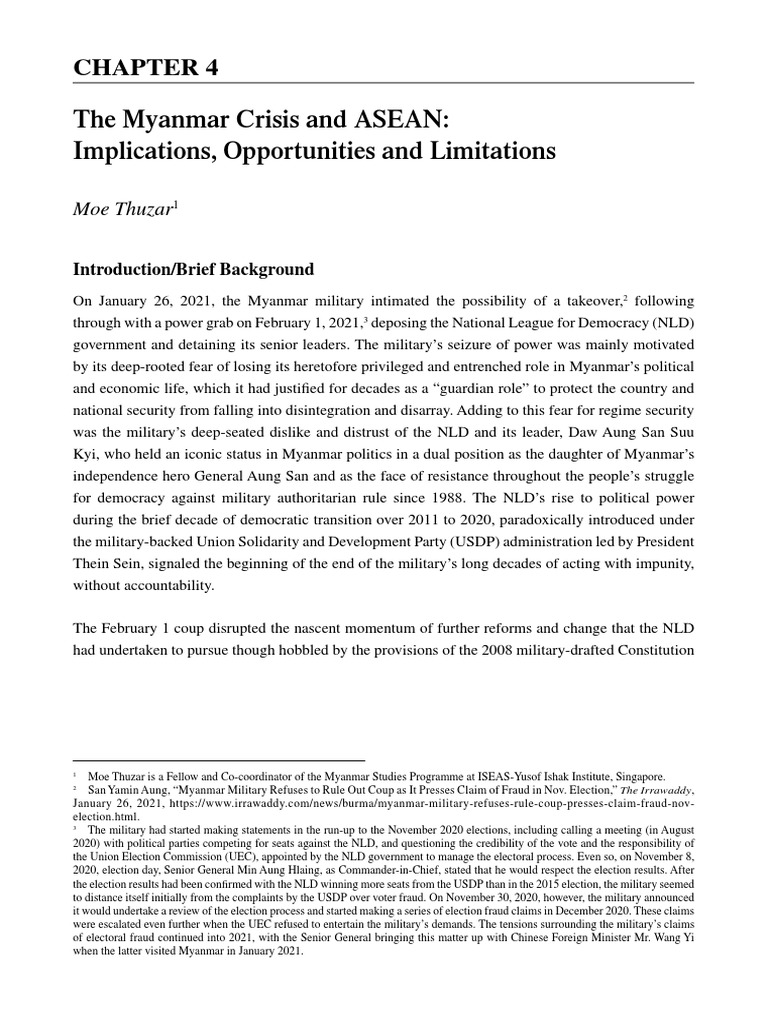 CHAPTER 4

The Myanmar Crisis and ASEAN: Implications, Opportunities and Limitations

Moe Thuzar$^1$

Introduction/Brief Background

On January 26, 2021, the Myanmar military intimated the possibility of a takeover,$^2$ following through with a power grab on February 1, 2021,$^3$ deposing the National League for Democracy (NLD) government and detaining its senior leaders. The military's seizure of power was mainly motivated by its deep-rooted fear of losing its heretofore privileged and entrenched role in Myanmar's political and economic life, which it had justified for decades as a "guardian role" to protect the country and national security from falling into disintegration and disarray. Adding to this fear for regime security was the military's deep-seated dislike and distrust of the NLD and its leader, Daw Aung San Suu Kyi, who held an iconic status in Myanmar politics in a dual position as the daughter of Myanmar's independence hero General Aung San and as the face of resistance throughout the people's struggle for democracy against military authoritarian rule since 1988. The NLD's rise to political power during the brief decade of democratic transition over 2011 to 2020, paradoxically introduced under the military-backed Union Solidarity and Development Party (USDP) administration led by President Thein Sein, signaled the beginning of the end of the military's long decades of acting with impunity, without accountability.

The February 1 coup disrupted the nascent momentum of further reforms and change that the NLD had undertaken to pursue though hobbled by the provisions of the 2008 military-drafted Constitution

$^1$ Moe Thuzar is a Fellow and Co-coordinator of the Myanmar Studies Programme at ISEAS-Yusof Ishak Institute, Singapore.
$^2$ San Yamin Aung, "Myanmar Military Refuses to Rule Out Coup as It Presses Claim of Fraud in Nov. Election," The Irrawaddy, January 26, 2021, https://www.irrawaddy.com/news/burma/myanmar-military-refuses-rule-coup-presses-claim-fraud-nov-election.html.
$^3$ The military had started making statements in the run-up to the November 2020 elections, including calling a meeting (in August 2020) with political parties competing for seats against the NLD, and questioning the credibility of the vote and the responsibility of the Union Election Commission (UEC), appointed by the NLD government to manage the electoral process. Even so, on November 8, 2020, election day, Senior General Min Aung Hlaing, as Commander-in-Chief, stated that he would respect the election results. After the election results had been confirmed with the NLD winning more seats from the USDP than in the 2015 election, the military seemed to distance itself initially from the complaints by the USDP over voter fraud. On November 30, 2020, however, the military announced it would undertake a review of the election process and started making a series of election fraud claims in December 2020. These claims were escalated even further when the UEC refused to entertain the military's demands. The tensions surrounding the military's claims of electoral fraud continued into 2021, with the Senior General bringing this matter up with Chinese Foreign Minister Mr. Wang Yi when the latter visited Myanmar in January 2021.